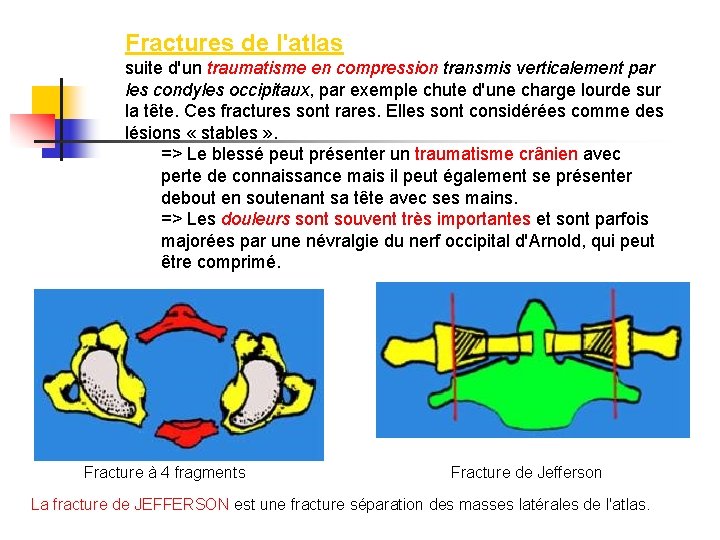 Fractures de l'atlas

suite d'un traumatisme en compression transmis verticalement par les condyles occipitaux, par exemple chute d'une charge lourde sur la tête. Ces fractures sont rares. Elles sont considérées comme des lésions « stables ».

=> Le blessé peut présenter un traumatisme crânien avec perte de connaissance mais il peut également se présenter debout en soutenant sa tête avec ses mains.

=> Les douleurs sont souvent très importantes et sont parfois majorées par une névralgie du nerf occipital d'Arnold, qui peut être comprimé.

Fracture à 4 fragments

Fracture de Jefferson

La fracture de JEFFERSON est une fracture séparation des masses latérales de l'atlas.